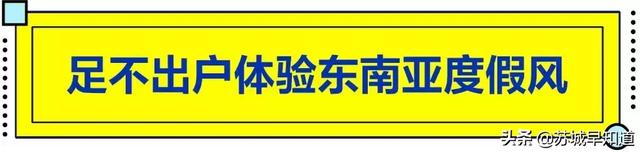 足不出户体验东南亚度假风

头条 @苏城早知道